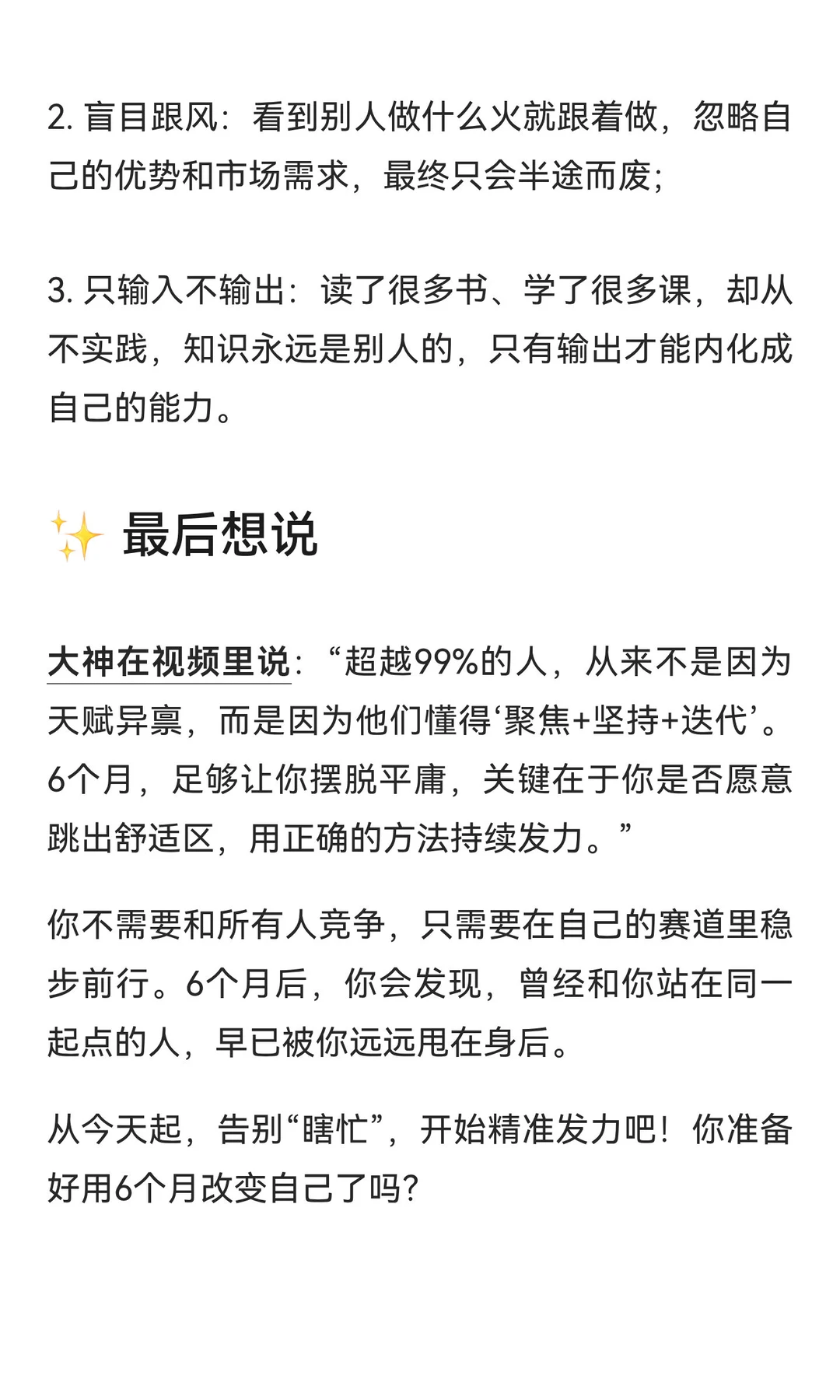 2. 盲目跟风：看到别人做什么火就跟着做，忽略自己的优势和市场需求，最终只会半途而废；

3. 只输入不输出：读了很多书、学了很多课，却从不实践，知识永远是别人的，只有输出才能内化成自己的能力。

✨ 最后想说

大神在视频里说：“超越99%的人，从来不是因为天赋异禀，而是因为他们懂得‘聚焦+坚持+迭代’。6个月，足够让你摆脱平庸，关键在于你是否愿意跳出舒适区，用正确的方法持续发力。”

你不需要和所有人竞争，只需要在自己的赛道里稳步前行。6个月后，你会发现，曾经和你站在同一起点的人，早已被你远远甩在身后。

从今天起，告别“瞎忙”，开始精准发力吧！你准备好用6个月改变自己了吗？